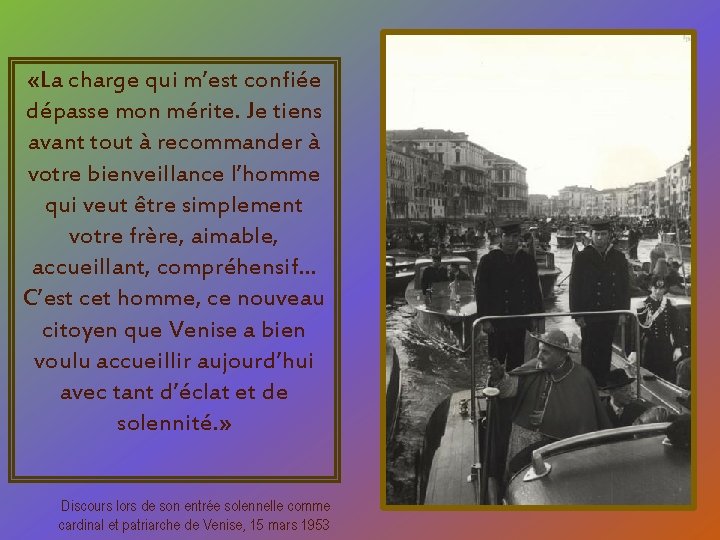 «La charge qui m'est confiée dépasse mon mérite. Je tiens avant tout à recommander à votre bienveillance l'homme qui veut être simplement votre frère, aimable, accueillant, compréhensif... C'est cet homme, ce nouveau citoyen que Venise a bien voulu accueillir aujourd'hui avec tant d'éclat et de solennité.»

Discours lors de son entrée solennelle comme cardinal et patriarche de Venise, 15 mars 1953